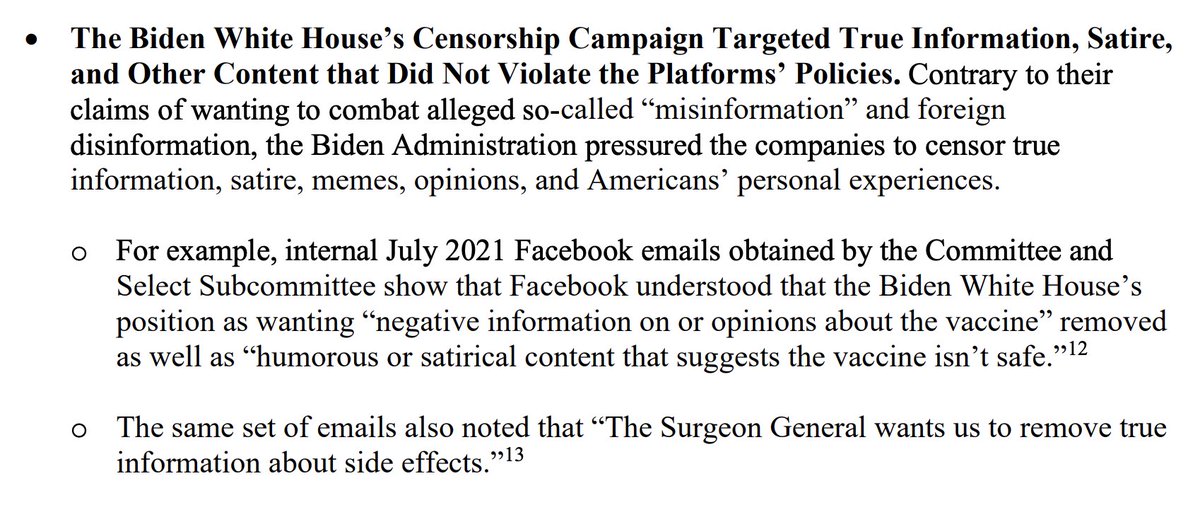 • The Biden White House's Censorship Campaign Targeted True Information, Satire, and Other Content that Did Not Violate the Platforms' Policies. Contrary to their claims of wanting to combat alleged so-called "misinformation" and foreign disinformation, the Biden Administration pressured the companies to censor true information, satire, memes, opinions, and Americans' personal experiences.

o For example, internal July 2021 Facebook emails obtained by the Committee and Select Subcommittee show that Facebook understood that the Biden White House's position as wanting "negative information on or opinions about the vaccine" removed as well as "humorous or satirical content that suggests the vaccine isn't safe."$^{12}$

o The same set of emails also noted that "The Surgeon General wants us to remove true information about side effects."$^{13}$